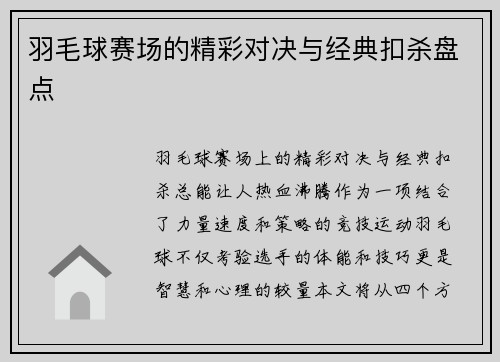 羽毛球赛场的精彩对决与经典扣杀盘点

羽毛球赛场上的精彩对决与经典扣杀总能让人热血沸腾作为一项结合了力量速度和策略的竞技运动羽毛球不仅考验选手的体能和技巧更是智慧和心理的较量本文将从四个方